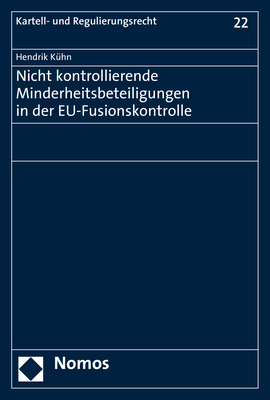 Kartell- und Regulierungsrecht

22

Hendrik Kühn

Nicht kontrollierende Minderheitsbeteiligungen in der EU-Fusionskontrolle

Nomos